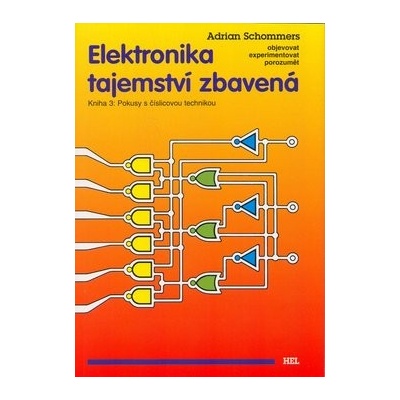 Adrian Schommers

Elektronika tajemství zbavená

objevovat
experimentovat
porozumět

Kniha 3: Pokusy s číslicovou technikou

HEL